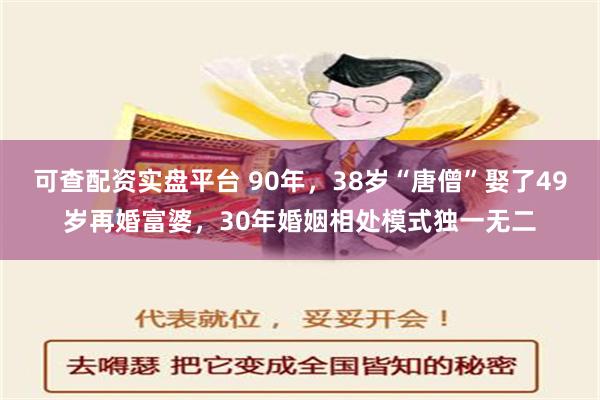 可查配资实盘平台 90年，38岁“唐僧”娶了49岁再婚富婆，30年婚姻相处模式独一无二

代表就位， 妥妥开会！

去嘚瑟 把它变成全国皆知的秘密